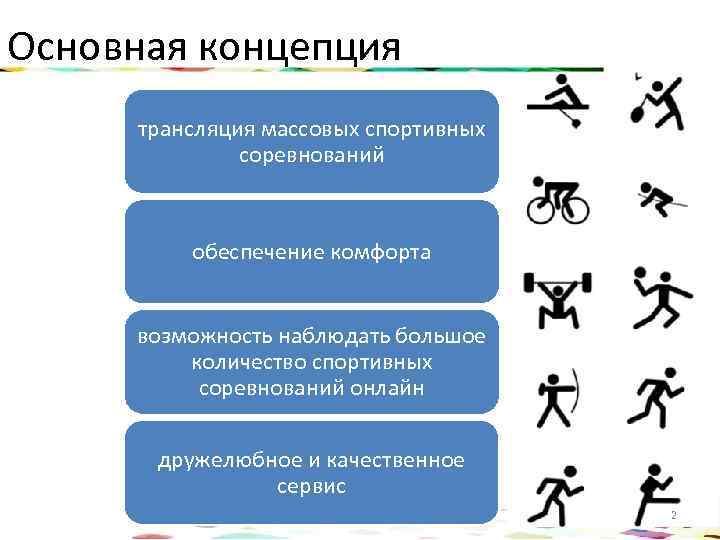 Основная концепция

трансляция массовых спортивных соревнований

обеспечение комфорта

возможность наблюдать большое количество спортивных соревнований онлайн

дружелюбное и качественное сервис

2